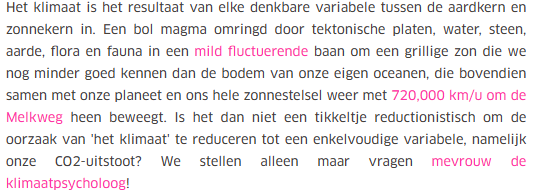 Het klimaat is het resultaat van elke denkbare variabele tussen de aardkern en zonnekern in. Een bol magma omringd door tektonische platen, water, steen, aarde, flora en fauna in een mild fluctuerende baan om een grillige zon die we nog minder goed kennen dan de bodem van onze eigen oceanen, die bovendien samen met onze planeet en ons hele zonnestelsel weer met 720,000 km/u om de Melkweg heen beweegt. Is het dan niet een tikkeltje reductionistisch om de oorzaak van 'het klimaat' te reduceren tot een enkelvoudige variabele, namelijk onze CO2-uitstoot? We stellen alleen maar vragen mevrouw de klimaatpsycholoog!